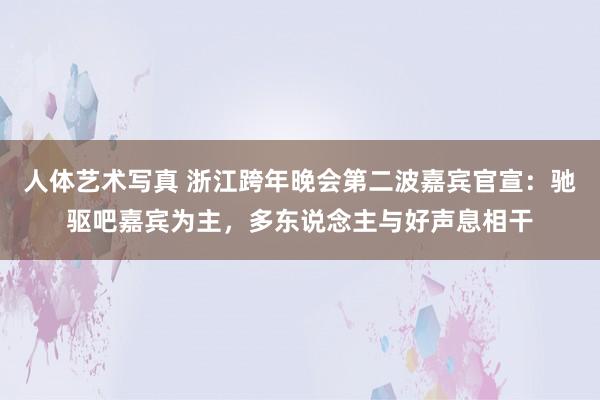 人体艺术写真 浙江跨年晚会第二波嘉宾官宣：驰驱吧嘉宾为主，多东说念主与好声息相干